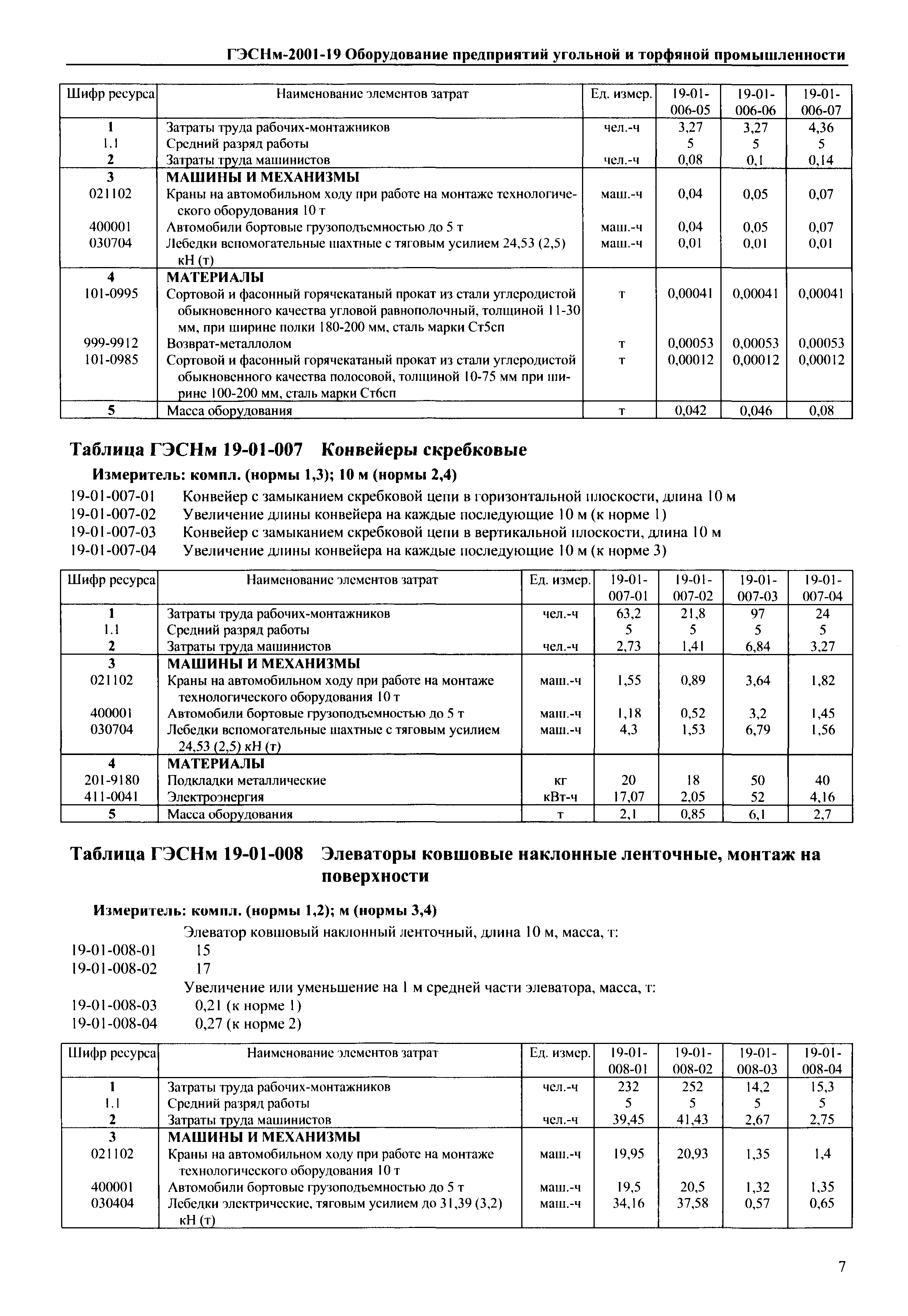 ГЭСНм-2001-19 Оборудование предприятий угольной и торфяной промышленности

| Шифр ресурса | Наименование элементов затрат | Ед. измер. | 19-01-006-05 | 19-01-006-06 | 19-01-006-07 |
|---|---|---|---|---|---|
| 1 | Затраты труда рабочих-монтажников | чел.-ч | 3,27 | 3,27 | 4,36 |
| 1.1 | Средний разряд работы | | 5 | 5 | 5 |
| 2 | Затраты труда машинистов | чел.-ч | 0,08 | 0,1 | 0,14 |
| 3 | МАШИНЫ И МЕХАНИЗМЫ | | | | |
| 021102 | Краны на автомобильном ходу при работе на монтаже технологического оборудования 10 т | маш.-ч | 0,04 | 0,05 | 0,07 |
| 400001 | Автомобили бортовые грузоподъемностью до 5 т | маш.-ч | 0,04 | 0,05 | 0,07 |
| 030704 | Лебедки вспомогательные шахтные с тяговым усилием 24,53 (2,5) кН (т) | маш.-ч | 0,01 | 0,01 | 0,01 |
| 4 | МАТЕРИАЛЫ | | | | |
| 101-0995 | Сортовой и фасонный горячекатаный прокат из стали углеродистой обыкновенного качества угловой равнополочный, толщиной 11-30 мм, при ширине полки 180-200 мм, сталь марки Ст5сп | т | 0,00041 | 0,00041 | 0,00041 |
| 999-9912 | Возврат-металлолом | т | 0,00053 | 0,00053 | 0,00053 |
| 101-0985 | Сортовой и фасонный горячекатаный прокат из стали углеродистой обыкновенного качества полосовой, толщиной 10-75 мм при ширине 100-200 мм, сталь марки Ст6сп | т | 0,00012 | 0,00012 | 0,00012 |
| 5 | Масса оборудования | т | 0,042 | 0,046 | 0,08 |

Таблица ГЭСНм 19-01-007 Конвейеры скребковые

Измеритель: компл. (нормы 1,3); 10 м (нормы 2,4)

19-01-007-01 Конвейер с замыканием скребковой цепи в горизонтальной плоскости, длина 10 м
19-01-007-02 Увеличение длины конвейера на каждые последующие 10 м (к норме 1)
19-01-007-03 Конвейер с замыканием скребковой цепи в вертикальной плоскости, длина 10 м
19-01-007-04 Увеличение длины конвейера на каждые последующие 10 м (к норме 3)

| Шифр ресурса | Наименование элементов затрат | Ед. измер. | 19-01-007-01 | 19-01-007-02 | 19-01-007-03 | 19-01-007-04 |
|---|---|---|---|---|---|---|
| 1 | Затраты труда рабочих-монтажников | чел.-ч | 63,2 | 21,8 | 97 | 24 |
| 1.1 | Средний разряд работы | | 5 | 5 | 5 | 5 |
| 2 | Затраты труда машинистов | чел.-ч | 2,73 | 1,41 | 6,84 | 3,27 |
| 3 | МАШИНЫ И МЕХАНИЗМЫ | | | | | |
| 021102 | Краны на автомобильном ходу при работе на монтаже технологического оборудования 10 т | маш.-ч | 1,55 | 0,89 | 3,64 | 1,82 |
| 400001 | Автомобили бортовые грузоподъемностью до 5 т | маш.-ч | 1,18 | 0,52 | 3,2 | 1,45 |
| 030704 | Лебедки вспомогательные шахтные с тяговым усилием 24,53 (2,5) кН (т) | маш.-ч | 4,3 | 1,53 | 6,79 | 1,56 |
| 4 | МАТЕРИАЛЫ | | | | | |
| 201-9180 | Подкладки металлические | кг | 20 | 18 | 50 | 40 |
| 411-0041 | Электроэнергия | кВт-ч | 17,07 | 2,05 | 52 | 4,16 |
| 5 | Масса оборудования | т | 2,1 | 0,85 | 6,1 | 2,7 |

Таблица ГЭСНм 19-01-008 Элеваторы ковшовые наклонные ленточные, монтаж на поверхности

Измеритель: компл. (нормы 1,2); м (нормы 3,4)

Элеватор ковшовый наклонный ленточный, длина 10 м, масса, т:
19-01-008-01 15
19-01-008-02 17
Увеличение или уменьшение на 1 м средней части элеватора, масса, т:
19-01-008-03 0,21 (к норме 1)
19-01-008-04 0,27 (к норме 2)

| Шифр ресурса | Наименование элементов затрат | Ед. измер. | 19-01-008-01 | 19-01-008-02 | 19-01-008-03 | 19-01-008-04 |
|---|---|---|---|---|---|---|
| 1 | Затраты труда рабочих-монтажников | чел.-ч | 232 | 252 | 14,2 | 15,3 |
| 1.1 | Средний разряд работы | | 5 | 5 | 5 | 5 |
| 2 | Затраты труда машинистов | чел.-ч | 39,45 | 41,43 | 2,67 | 2,75 |
| 3 | МАШИНЫ И МЕХАНИЗМЫ | | | | | |
| 021102 | Краны на автомобильном ходу при работе на монтаже технологического оборудования 10 т | маш.-ч | 19,95 | 20,93 | 1,35 | 1,4 |
| 400001 | Автомобили бортовые грузоподъемностью до 5 т | маш.-ч | 19,5 | 20,5 | 1,32 | 1,35 |
| 030404 | Лебедки электрические, тяговым усилием до 31,39 (3,2) кН (т) | маш.-ч | 34,16 | 37,58 | 0,57 | 0,65 |

7